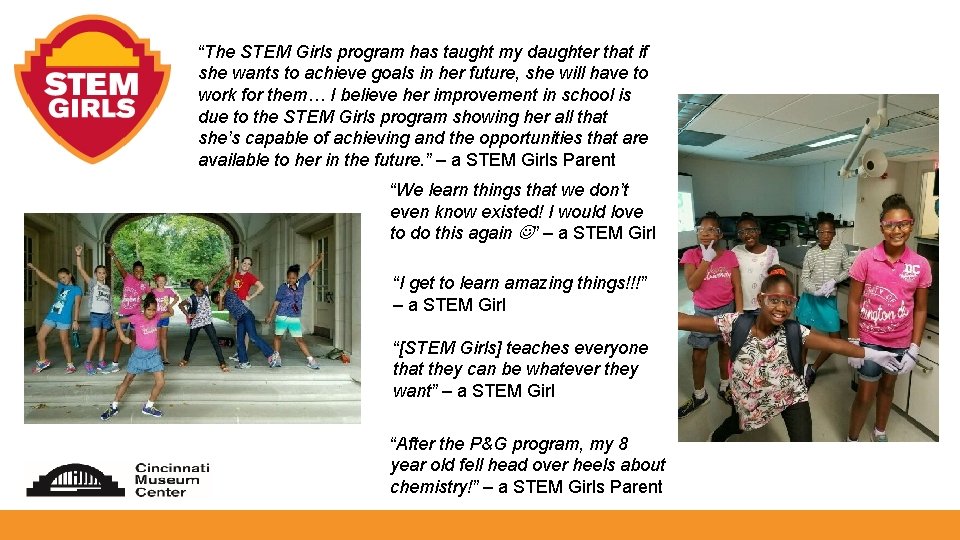 STEM GIRLS

"The STEM Girls program has taught my daughter that if she wants to achieve goals in her future, she will have to work for them… I believe her improvement in school is due to the STEM Girls program showing her all that she's capable of achieving and the opportunities that are available to her in the future." – a STEM Girls Parent

"We learn things that we don't even know existed! I would love to do this again ☺" – a STEM Girl

"I get to learn amazing things!!!" – a STEM Girl

"[STEM Girls] teaches everyone that they can be whatever they want" – a STEM Girl

"After the P&G program, my 8 year old fell head over heels about chemistry!" – a STEM Girls Parent

Cincinnati
Museum
Center